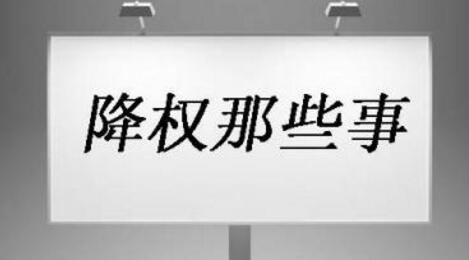 降权那些事